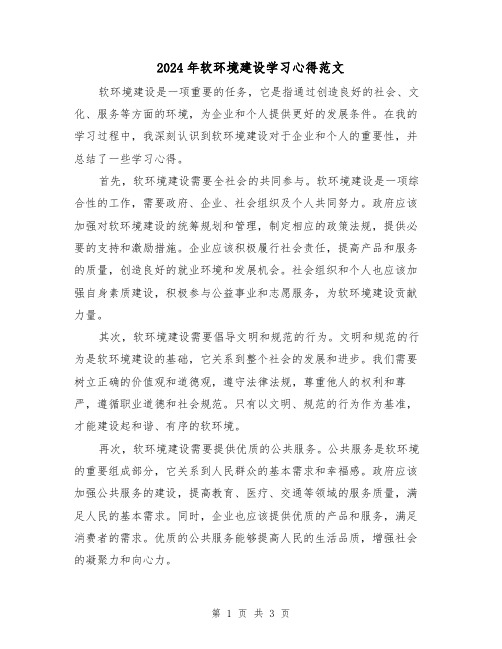 2024年软环境建设学习心得范文

软环境建设是一项重要的任务，它是指通过创造良好的社会、文化、服务等方面的环境，为企业和个人提供更好的发展条件。在我的学习过程中，我深刻认识到软环境建设对于企业和个人的重要性，并总结了一些学习心得。

首先，软环境建设需要全社会的共同参与。软环境建设是一项综合性的工作，需要政府、企业、社会组织及个人共同努力。政府应该加强对软环境建设的统筹规划和管理，制定相应的政策法规，提供必要的支持和激励措施。企业应该积极履行社会责任，提高产品和服务的质量，创造良好的就业环境和发展机会。社会组织和个人也应该加强自身素质建设，积极参与公益事业和志愿服务，为软环境建设贡献力量。

其次，软环境建设需要倡导文明和规范的行为。文明和规范的行为是软环境建设的基础，它关系到整个社会的发展和进步。我们需要树立正确的价值观和道德观，遵守法律法规，尊重他人的权利和尊严，遵循职业道德和社会规范。只有以文明、规范的行为作为基准，才能建设起和谐、有序的软环境。

再次，软环境建设需要提供优质的公共服务。公共服务是软环境的重要组成部分，它关系到人民群众的基本需求和幸福感。政府应该加强公共服务的建设，提高教育、医疗、交通等领域的服务质量，满足人民的基本需求。同时，企业也应该提供优质的产品和服务，满足消费者的需求。优质的公共服务能够提高人民的生活品质，增强社会的凝聚力和向心力。

第 1 页 共 3 页